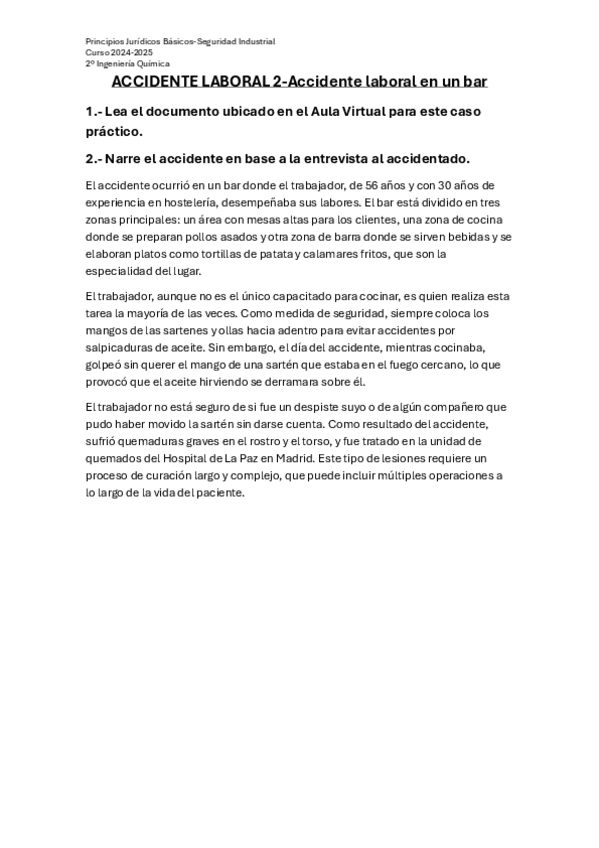 Principios Jurídicos Básicos-Seguridad Industrial
Curso 2024-2025
2º Ingeniería Química

ACCIDENTE LABORAL 2-Accidente laboral en un bar

1.- Lea el documento ubicado en el Aula Virtual para este caso práctico.

2.- Narre el accidente en base a la entrevista al accidentado.

El accidente ocurrió en un bar donde el trabajador, de 56 años y con 30 años de experiencia en hostelería, desempeñaba sus labores. El bar está dividido en tres zonas principales: un área con mesas altas para los clientes, una zona de cocina donde se preparan pollos asados y otra zona de barra donde se sirven bebidas y se elaboran platos como tortillas de patata y calamares fritos, que son la especialidad del lugar.

El trabajador, aunque no es el único capacitado para cocinar, es quien realiza esta tarea la mayoría de las veces. Como medida de seguridad, siempre coloca los mangos de las sartenes y ollas hacia adentro para evitar accidentes por salpicaduras de aceite. Sin embargo, el día del accidente, mientras cocinaba, golpeó sin querer el mango de una sartén que estaba en el fuego cercano, lo que provocó que el aceite hirviendo se derramara sobre él.

El trabajador no está seguro de si fue un despiste suyo o de algún compañero que pudo haber movido la sartén sin darse cuenta. Como resultado del accidente, sufrió quemaduras graves en el rostro y el torso, y fue tratado en la unidad de quemados del Hospital de La Paz en Madrid. Este tipo de lesiones requiere un proceso de curación largo y complejo, que puede incluir múltiples operaciones a lo largo de la vida del paciente.